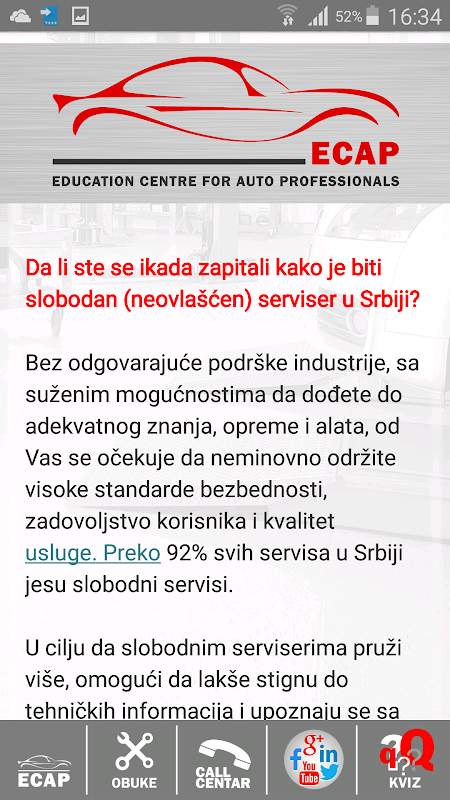 52% 16:34

ECAP
EDUCATION CENTRE FOR AUTO PROFESSIONALS

Da li ste se ikada zapitali kako je biti slobodan (neovlašćen) serviser u Srbiji?

Bez odgovarajuće podrške industrije, sa suženim mogućnostima da dođete do adekvatnog znanja, opreme i alata, od Vas se očekuje da neminovno održite visoke standarde bezbednosti, zadovoljstvo korisnika i kvalitet usluge. Preko 92% svih servisa u Srbiji jesu slobodni servisi.

U cilju da slobodnim serviserima pruži više, omogući da lakše stignu do tehničkih informacija i upoznaju se sa

ECAP OBUKE CALL CENTAR g+ f in You Tube KVIZ